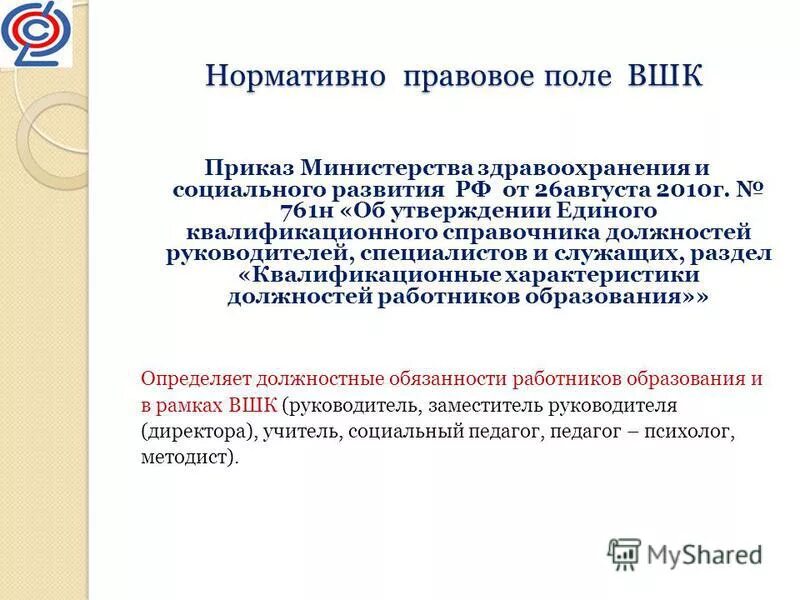 Нормативно правовое поле ВШК

Приказ Министерства здравоохранения и социального развития РФ от 26августа 2010г. № 761н «Об утверждении Единого квалификационного справочника должностей руководителей, специалистов и служащих, раздел «Квалификационные характеристики должностей работников образования»»

Определяет должностные обязанности работников образования и в рамках ВШК (руководитель, заместитель руководителя (директора), учитель, социальный педагог, педагог – психолог, методист).

MyShared